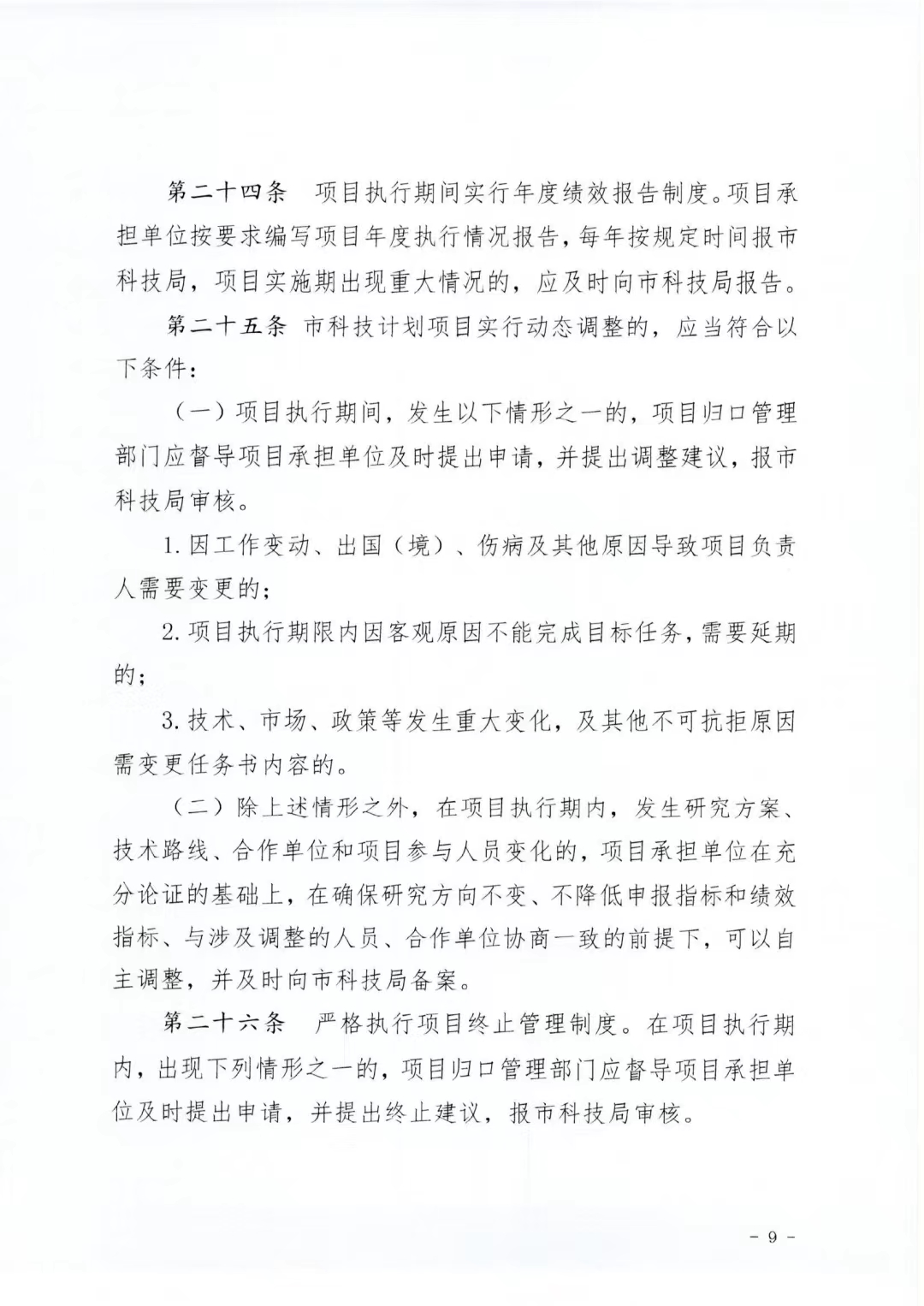 第二十四条　项目执行期间实行年度绩效报告制度。项目承担单位按要求编写项目年度执行情况报告，每年按规定时间报市科技局，项目实施期出现重大情况的，应及时向市科技局报告。

第二十五条　市科技计划项目实行动态调整的，应当符合以下条件：

（一）项目执行期间，发生以下情形之一的，项目归口管理部门应督导项目承担单位及时提出申请，并提出调整建议，报市科技局审核。

1. 因工作变动、出国（境）、伤病及其他原因导致项目负责人需要变更的；

2. 项目执行期限内因客观原因不能完成目标任务，需要延期的；

3. 技术、市场、政策等发生重大变化，及其他不可抗拒原因需变更任务书内容的。

（二）除上述情形之外，在项目执行期内，发生研究方案、技术路线、合作单位和项目参与人员变化的，项目承担单位在充分论证的基础上，在确保研究方向不变、不降低申报指标和绩效指标、与涉及调整的人员、合作单位协商一致的前提下，可以自主调整，并及时向市科技局备案。

第二十六条　严格执行项目终止管理制度。在项目执行期内，出现下列情形之一的，项目归口管理部门应督导项目承担单位及时提出申请，并提出终止建议，报市科技局审核。

- 9 -